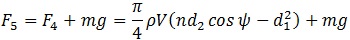 $F_5 = F_4 + mg = \frac{\pi}{4}\rho V(nd_2 \cos\psi - d_1^2) + mg$